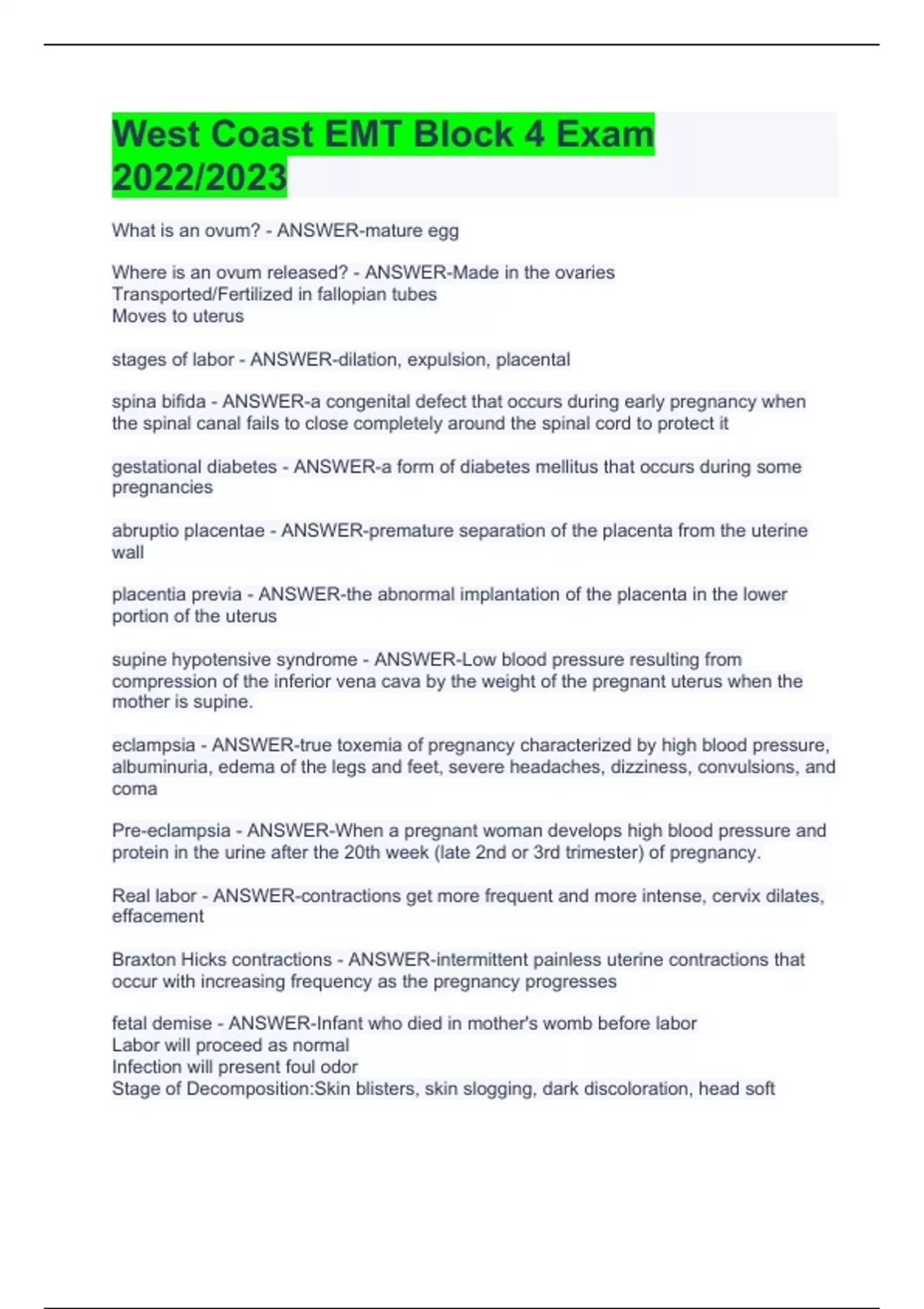 West Coast EMT Block 4 Exam 2022/2023

What is an ovum? - ANSWER-mature egg

Where is an ovum released? - ANSWER-Made in the ovaries
Transported/Fertilized in fallopian tubes
Moves to uterus

stages of labor - ANSWER-dilation, expulsion, placental

spina bifida - ANSWER-a congenital defect that occurs during early pregnancy when the spinal canal fails to close completely around the spinal cord to protect it

gestational diabetes - ANSWER-a form of diabetes mellitus that occurs during some pregnancies

abruptio placentae - ANSWER-premature separation of the placenta from the uterine wall

placentia previa - ANSWER-the abnormal implantation of the placenta in the lower portion of the uterus

supine hypotensive syndrome - ANSWER-Low blood pressure resulting from compression of the inferior vena cava by the weight of the pregnant uterus when the mother is supine.

eclampsia - ANSWER-true toxemia of pregnancy characterized by high blood pressure, albuminuria, edema of the legs and feet, severe headaches, dizziness, convulsions, and coma

Pre-eclampsia - ANSWER-When a pregnant woman develops high blood pressure and protein in the urine after the 20th week (late 2nd or 3rd trimester) of pregnancy.

Real labor - ANSWER-contractions get more frequent and more intense, cervix dilates, effacement

Braxton Hicks contractions - ANSWER-intermittent painless uterine contractions that occur with increasing frequency as the pregnancy progresses

fetal demise - ANSWER-Infant who died in mother's womb before labor
Labor will proceed as normal
Infection will present foul odor
Stage of Decomposition:Skin blisters, skin slogging, dark discoloration, head soft